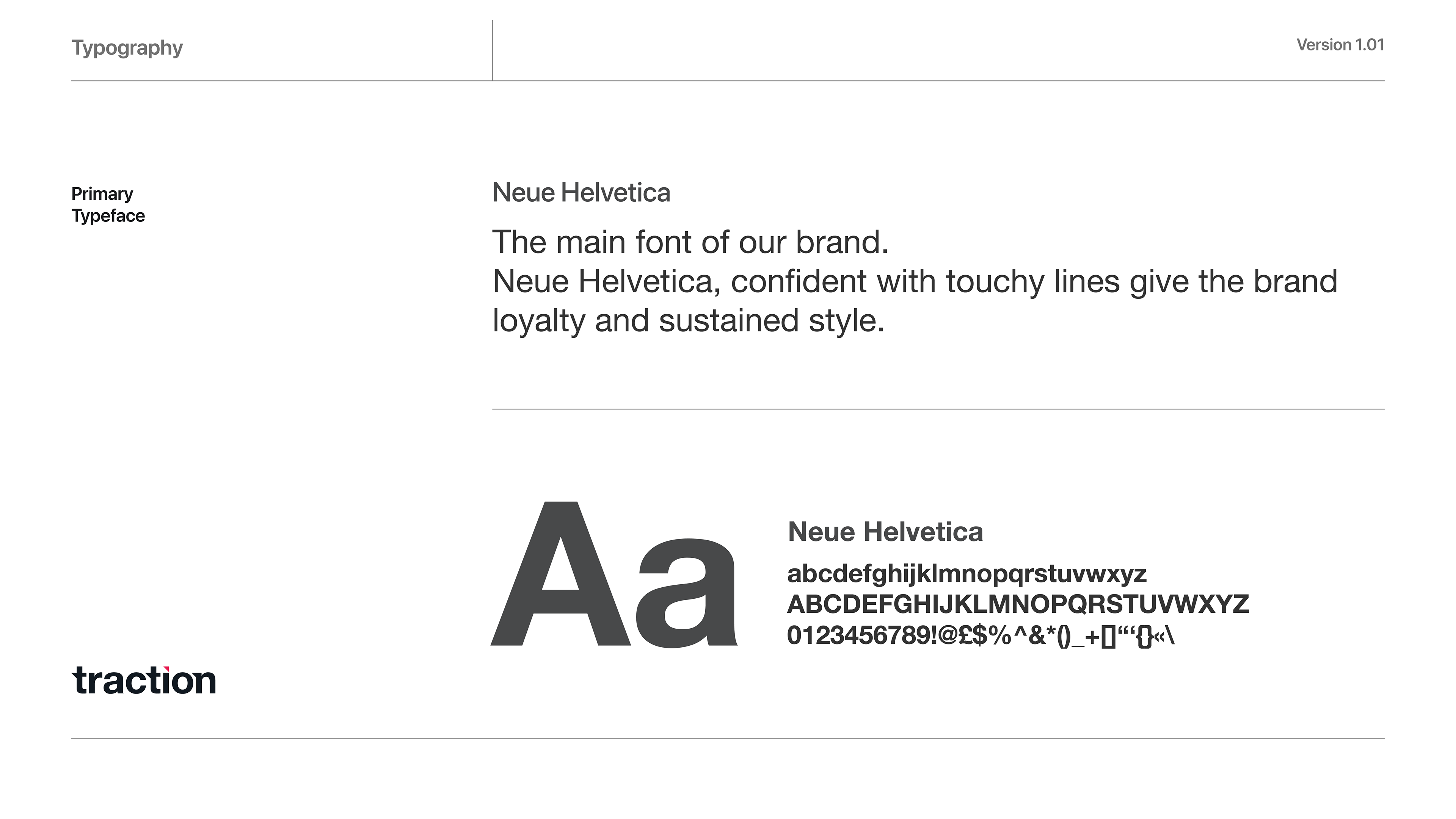 Typography

Version 1.01

Primary Typeface

Neue Helvetica

The main font of our brand.
Neue Helvetica, confident with touchy lines give the brand loyalty and sustained style.

Aa

Neue Helvetica

abcdefghijklmnopqrstuvwxyz
ABCDEFGHIJKLMNOPQRSTUVWXYZ
0123456789!@£$%^&*()_+[]“‘{}«\

traction